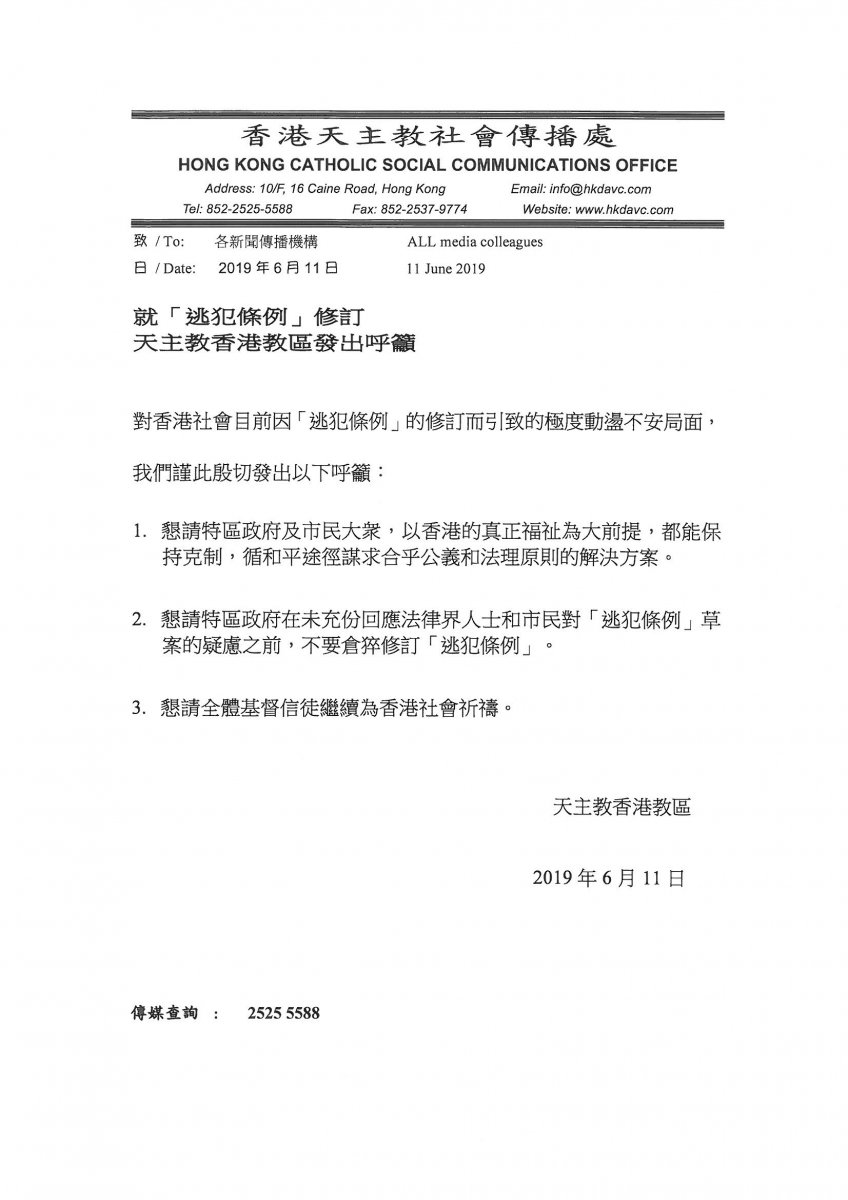 香港天主教社會傳播處
HONG KONG CATHOLIC SOCIAL COMMUNICATIONS OFFICE
Address: 10/F, 16 Caine Road, Hong Kong Email: info@hkdavc.com
Tel: 852-2525-5588 Fax: 852-2537-9774 Website: www.hkdavc.com

致 / To: 各新聞傳播機構 ALL media colleagues
日 / Date: 2019 年 6 月 11 日 11 June 2019

就「逃犯條例」修訂
天主教香港教區發出呼籲

對香港社會目前因「逃犯條例」的修訂而引致的極度動盪不安局面，

我們謹此殷切發出以下呼籲：

1. 懇請特區政府及市民大衆，以香港的真正福祉為大前提，都能保持克制，循和平途徑謀求合乎公義和法理原則的解決方案。

2. 懇請特區政府在未充份回應法律界人士和市民對「逃犯條例」草案的疑慮之前，不要倉猝修訂「逃犯條例」。

3. 懇請全體基督信徒繼續為香港社會祈禱。

天主教香港教區

2019 年 6 月 11 日

傳媒查詢 ： 2525 5588